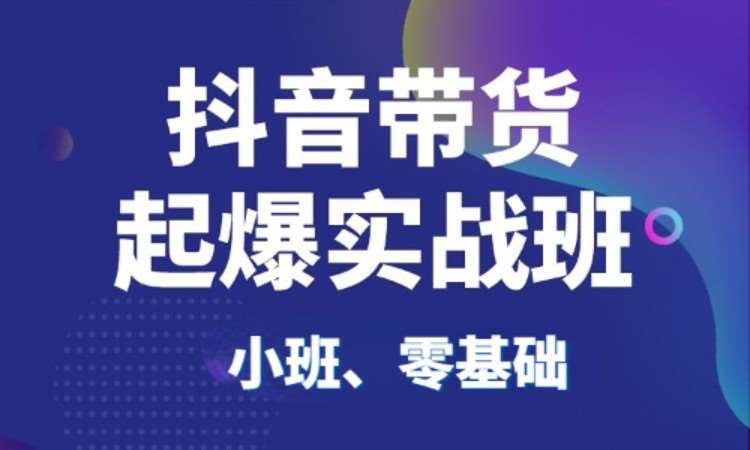 抖音带货
起爆实战班

小班、零基础